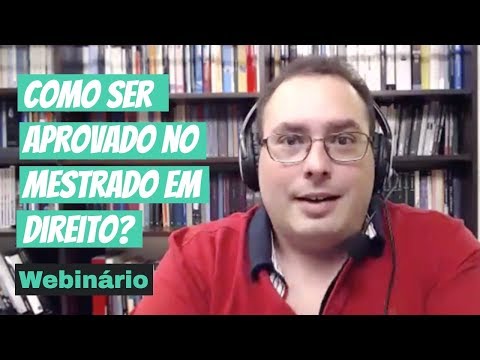 COMO SER APROVADO NO MESTRADO EM DIREITO?

Webinário